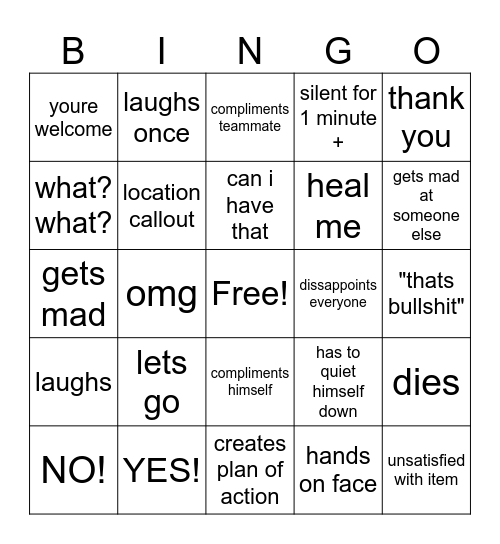 | B | I | N | G | O |
|---|---|---|---|---|
| youre welcome | laughs once | compliments teammate | silent for 1 minute + | thank you |
| what? what? | location callout | can i have that | heal me | gets mad at someone else |
| gets mad | omg | Free! | dissappoints everyone | "thats bullshit" |
| laughs | lets go | compliments himself | has to quiet himself down | dies |
| NO! | YES! | creates plan of action | hands on face | unsatisfied with item |